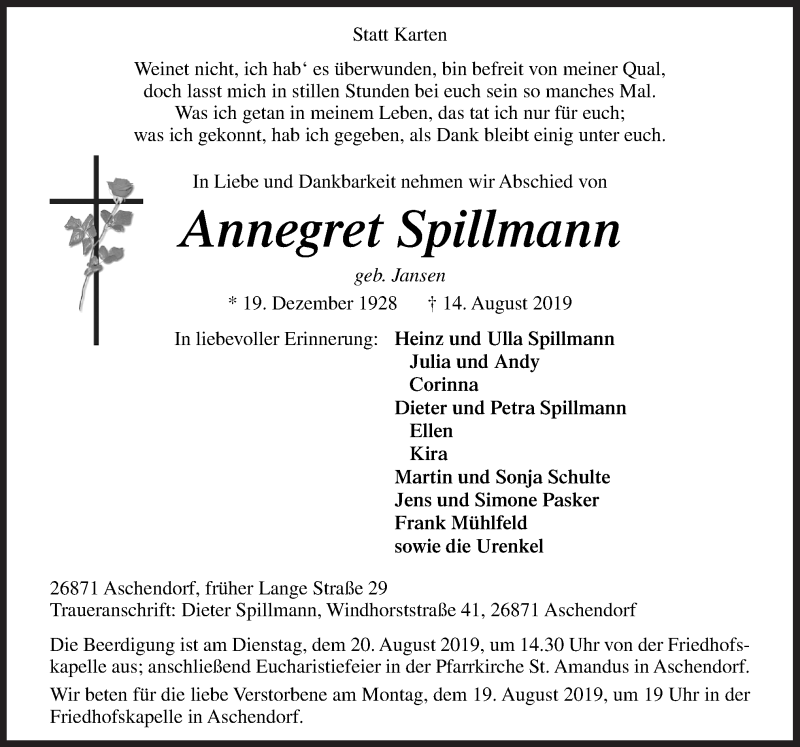 Statt Karten

Weinet nicht, ich hab‘ es überwunden, bin befreit von meiner Qual,
doch lasst mich in stillen Stunden bei euch sein so manches Mal.
Was ich getan in meinem Leben, das tat ich nur für euch;
was ich gekonnt, hab ich gegeben, als Dank bleibt einig unter euch.

In Liebe und Dankbarkeit nehmen wir Abschied von

Annegret Spillmann

geb. Jansen

* 19. Dezember 1928 † 14. August 2019

In liebevoller Erinnerung: Heinz und Ulla Spillmann
Julia und Andy
Corinna
Dieter und Petra Spillmann
Ellen
Kira
Martin und Sonja Schulte
Jens und Simone Pasker
Frank Mühlfeld
sowie die Urenkel

26871 Aschendorf, früher Lange Straße 29
Traueranschrift: Dieter Spillmann, Windhorststraße 41, 26871 Aschendorf

Die Beerdigung ist am Dienstag, dem 20. August 2019, um 14.30 Uhr von der Friedhofskapelle aus; anschließend Eucharistiefeier in der Pfarrkirche St. Amandus in Aschendorf.

Wir beten für die liebe Verstorbene am Montag, dem 19. August 2019, um 19 Uhr in der Friedhofskapelle in Aschendorf.